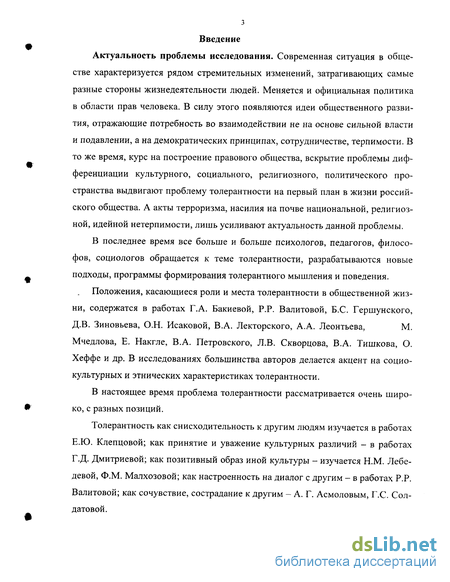 3

Введение

Актуальность проблемы исследования. Современная ситуация в обществе характеризуется рядом стремительных изменений, затрагивающих самые разные стороны жизнедеятельности людей. Меняется и официальная политика в области прав человека. В силу этого появляются идеи общественного развития, отражающие потребность во взаимодействии не на основе сильной власти и подавлении, а на демократических принципах, сотрудничестве, терпимости. В то же время, курс на построение правового общества, вскрытие проблемы дифференциации культурного, социального, религиозного, политического пространства выдвигают проблему толерантности на первый план в жизни российского общества. А акты терроризма, насилия на почве национальной, религиозной, идейной нетерпимости, лишь усиливают актуальность данной проблемы.

В последнее время все больше и больше психологов, педагогов, философов, социологов обращается к теме толерантности, разрабатываются новые подходы, программы формирования толерантного мышления и поведения.

Положения, касающиеся роли и места толерантности в общественной жизни, содержатся в работах Г.А. Бакиевой, Р.Р. Валитовой, Б.С. Гершунского, Д.В. Зиновьева, О.Н. Исаковой, В.А. Лекторского, А.А. Леонтьева, М. Мчедлова, Е. Накгле, В.А. Петровского, Л.В. Скворцова, В.А. Тишкова, О. Хеффе и др. В исследованиях большинства авторов делается акцент на социокультурных и этнических характеристиках толерантности.

В настоящее время проблема толерантности рассматривается очень широко, с разных позиций.

Толерантность как снисходительность к другим людям изучается в работах Е.Ю. Клепцовой; как принятие и уважение культурных различий – в работах Г.Д. Дмитриевой; как позитивный образ иной культуры – изучается Н.М. Лебедевой, Ф.М. Малхозовой; как настроенность на диалог с другим – в работах Р.Р. Валитовой; как сочувствие, сострадание к другим – А. Г. Асмоловым, Г.С. Солдатовой.

dsLib.net
библиотека диссертаций